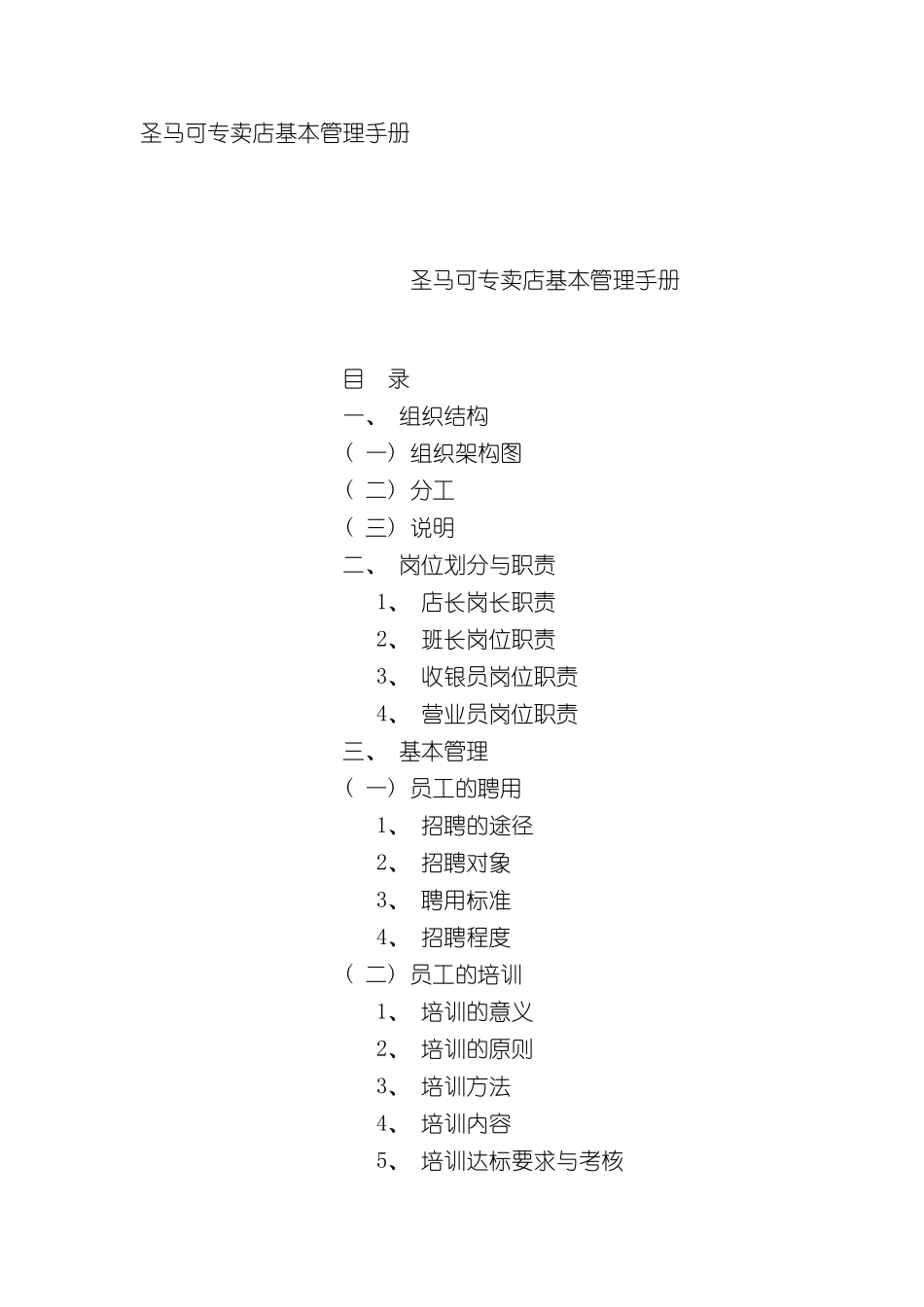 圣马可专卖店基本管理手册

圣马可专卖店基本管理手册

目 录

一、 组织结构

（一）组织架构图

（二）分工

（三）说明

二、 岗位划分与职责

1、 店长岗长职责

2、 班长岗位职责

3、 收银员岗位职责

4、 营业员岗位职责

三、 基本管理

（一）员工的聘用

1、 招聘的途径

2、 招聘对象

3、 聘用标准

4、 招聘程度

（二）员工的培训

1、 培训的意义

2、 培训的原则

3、 培训方法

4、 培训内容

5、 培训达标要求与考核